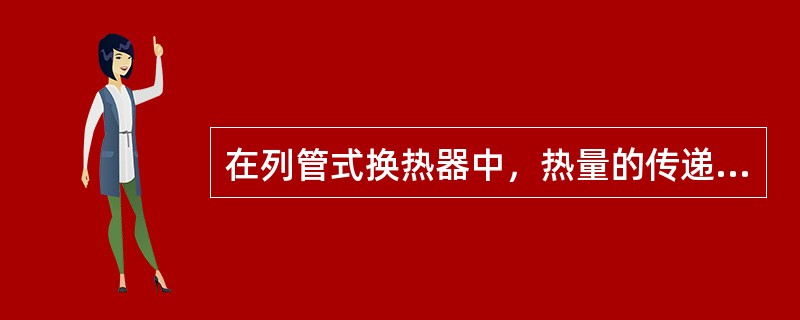 在列管式换热器中，热量的传递...